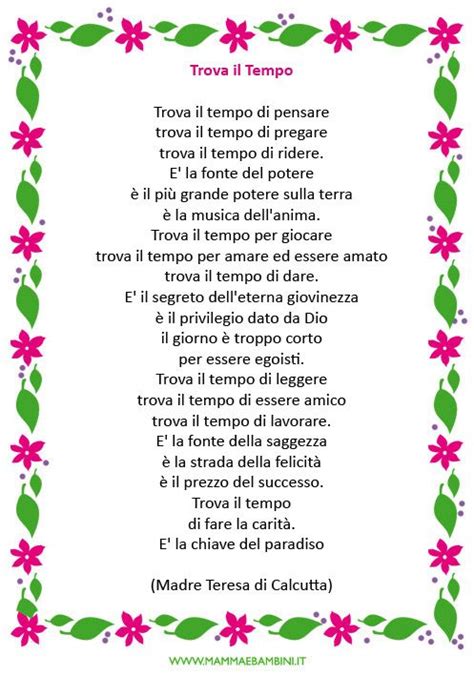 Trova il Tempo

Trova il tempo di pensare
trova il tempo di pregare
trova il tempo di ridere.
E' la fonte del potere
è il più grande potere sulla terra
è la musica dell'anima.
Trova il tempo per giocare
trova il tempo per amare ed essere amato
trova il tempo di dare.
E' il segreto dell'eterna giovinezza
è il privilegio dato da Dio
il giorno è troppo corto
per essere egoisti.
Trova il tempo di leggere
trova il tempo di essere amico
trova il tempo di lavorare.
E' la fonte della saggezza
è la strada della felicità
è il prezzo del successo.
Trova il tempo
di fare la carità.
E' la chiave del paradiso

(Madre Teresa di Calcutta)

WWW.MAMMAEBAMBINI.IT